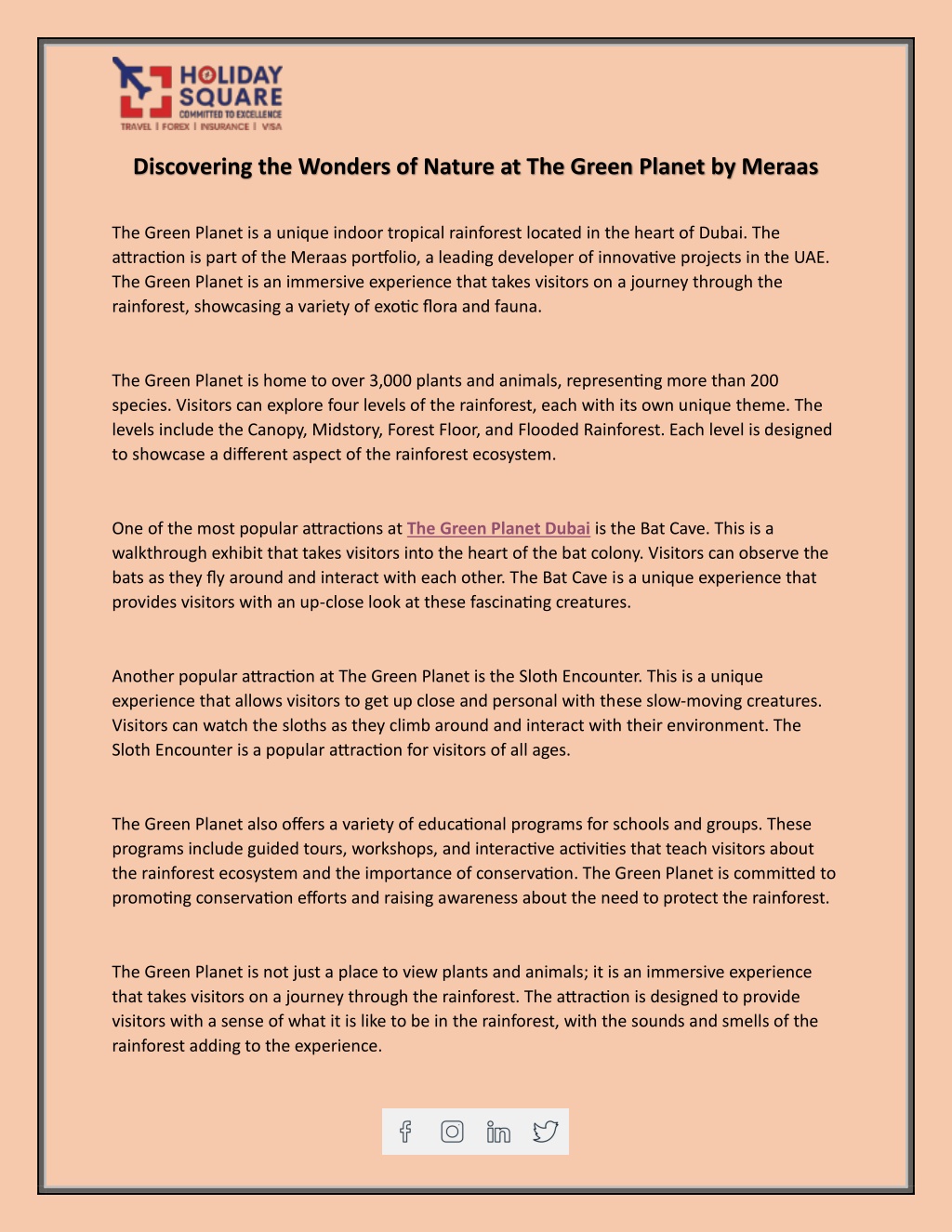 HOLIDAY SQUARE
COMMITTED TO EXCELLENCE
TRAVEL | FOREX | INSURANCE | VISA

Discovering the Wonders of Nature at The Green Planet by Meraas

The Green Planet is a unique indoor tropical rainforest located in the heart of Dubai. The attraction is part of the Meraas portfolio, a leading developer of innovative projects in the UAE. The Green Planet is an immersive experience that takes visitors on a journey through the rainforest, showcasing a variety of exotic flora and fauna.

The Green Planet is home to over 3,000 plants and animals, representing more than 200 species. Visitors can explore four levels of the rainforest, each with its own unique theme. The levels include the Canopy, Midstory, Forest Floor, and Flooded Rainforest. Each level is designed to showcase a different aspect of the rainforest ecosystem.

One of the most popular attractions at The Green Planet Dubai is the Bat Cave. This is a walkthrough exhibit that takes visitors into the heart of the bat colony. Visitors can observe the bats as they fly around and interact with each other. The Bat Cave is a unique experience that provides visitors with an up-close look at these fascinating creatures.

Another popular attraction at The Green Planet is the Sloth Encounter. This is a unique experience that allows visitors to get up close and personal with these slow-moving creatures. Visitors can watch the sloths as they climb around and interact with their environment. The Sloth Encounter is a popular attraction for visitors of all ages.

The Green Planet also offers a variety of educational programs for schools and groups. These programs include guided tours, workshops, and interactive activities that teach visitors about the rainforest ecosystem and the importance of conservation. The Green Planet is committed to promoting conservation efforts and raising awareness about the need to protect the rainforest.

The Green Planet is not just a place to view plants and animals; it is an immersive experience that takes visitors on a journey through the rainforest. The attraction is designed to provide visitors with a sense of what it is like to be in the rainforest, with the sounds and smells of the rainforest adding to the experience.